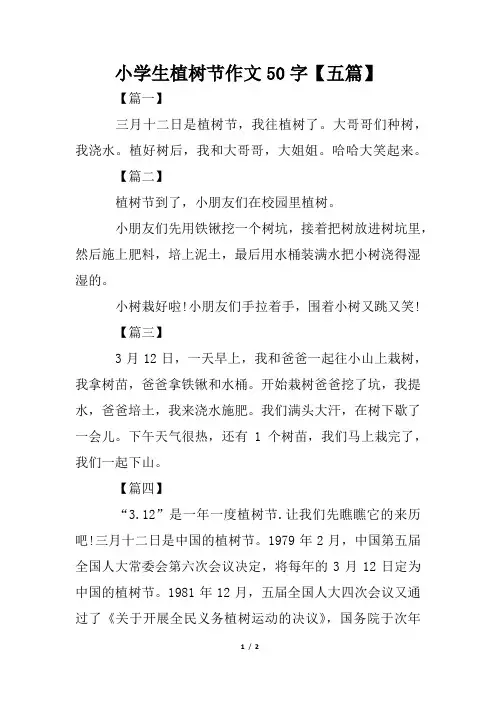 小学生植树节作文 50 字【五篇】

【篇一】

三月十二日是植树节，我往植树了。大哥哥们种树，我浇水。植好树后，我和大哥哥，大姐姐。哈哈大笑起来。

【篇二】

植树节到了，小朋友们在校园里植树。

小朋友们先用铁锹挖一个树坑，接着把树放进树坑里，然后施上肥料，培上泥土，最后用水桶装满水把小树浇得湿湿的。

小树栽好啦!小朋友们手拉着手，围着小树又跳又笑!

【篇三】

3 月 12 日，一天早上，我和爸爸一起往小山上栽树，我拿树苗，爸爸拿铁锹和水桶。开始栽树爸爸挖了坑，我提水，爸爸培土，我来浇水施肥。我们满头大汗，在树下歇了一会儿。下午天气很热，还有 1 个树苗，我们马上栽完了，我们一起下山。

【篇四】

“3.12”是一年一度植树节.让我们先瞧瞧它的来历吧!三月十二日是中国的植树节。1979 年 2 月，中国第五届全国人大常委会第六次会议决定，将每年的 3 月 12 日定为中国的植树节。1981 年 12 月，五届全国人大四次会议又通过了《关于开展全民义务植树运动的决议》，国务院于次年

1 / 2